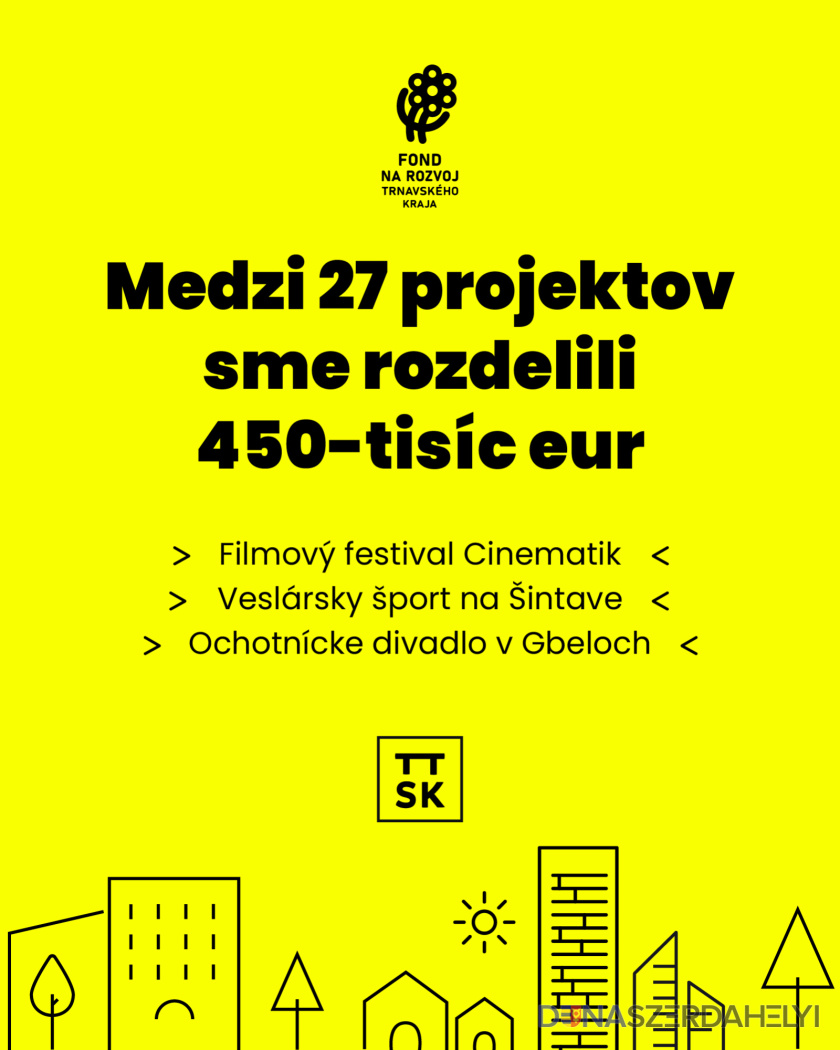 FOND
NA ROZVOJ
TRNAVSKÉHO
KRAJA

Medzi 27 projektov sme rozdelili 450-tisíc eur

> Filmový festival Cinematik <
> Veslársky šport na Šintave <
> Ochotnícke divadlo v Gbeloch <

TT
SK

DUNASZERDAHELYI